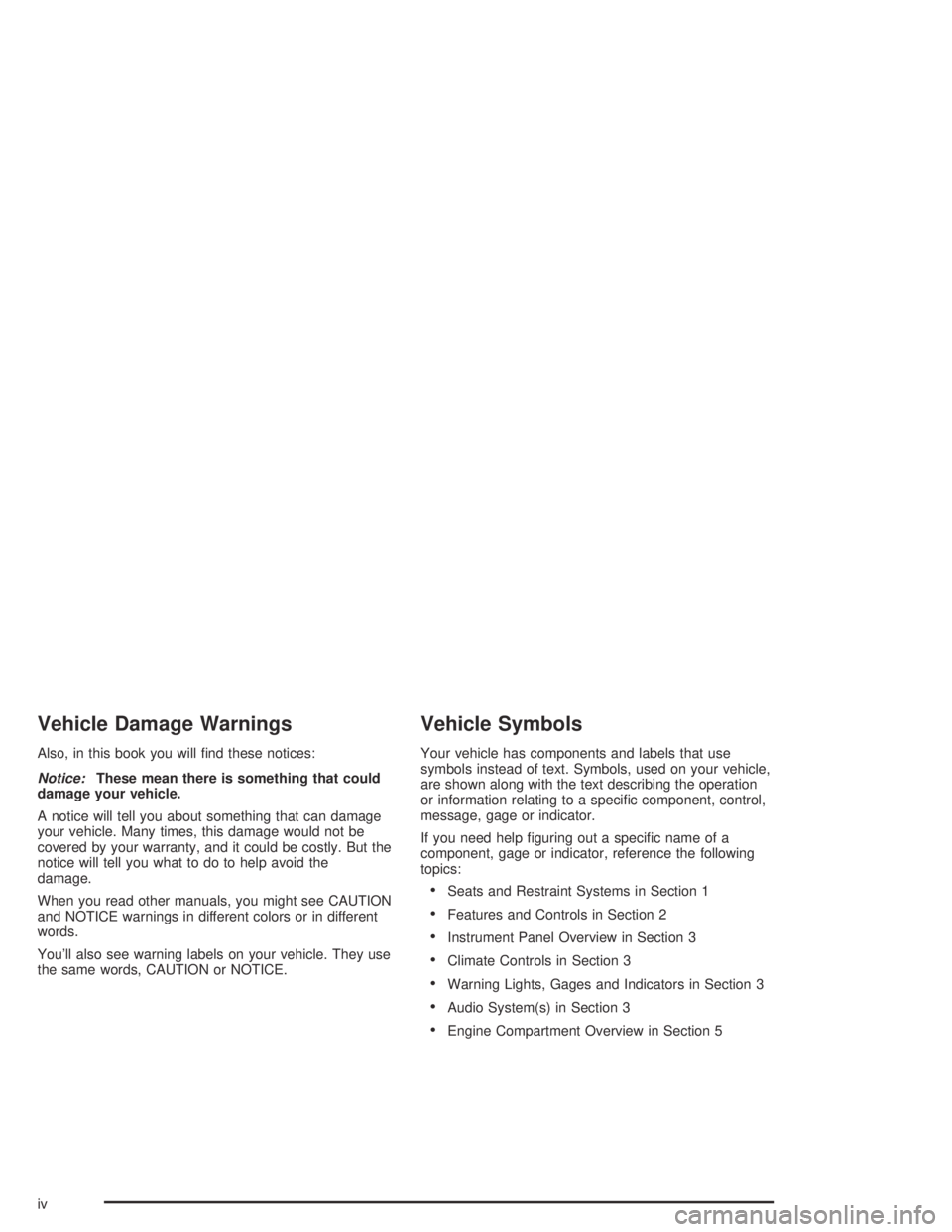 Vehicle Damage Warnings

Also, in this book you will find these notices:

Notice: These mean there is something that could damage your vehicle.

A notice will tell you about something that can damage your vehicle. Many times, this damage would not be covered by your warranty, and it could be costly. But the notice will tell you what to do to help avoid the damage.

When you read other manuals, you might see CAUTION and NOTICE warnings in different colors or in different words.

You'll also see warning labels on your vehicle. They use the same words, CAUTION or NOTICE.

Vehicle Symbols

Your vehicle has components and labels that use symbols instead of text. Symbols, used on your vehicle, are shown along with the text describing the operation or information relating to a specific component, control, message, gage or indicator.

If you need help figuring out a specific name of a component, gage or indicator, reference the following topics:

• Seats and Restraint Systems in Section 1
• Features and Controls in Section 2
• Instrument Panel Overview in Section 3
• Climate Controls in Section 3
• Warning Lights, Gages and Indicators in Section 3
• Audio System(s) in Section 3
• Engine Compartment Overview in Section 5

iv

carmanualsonline.info